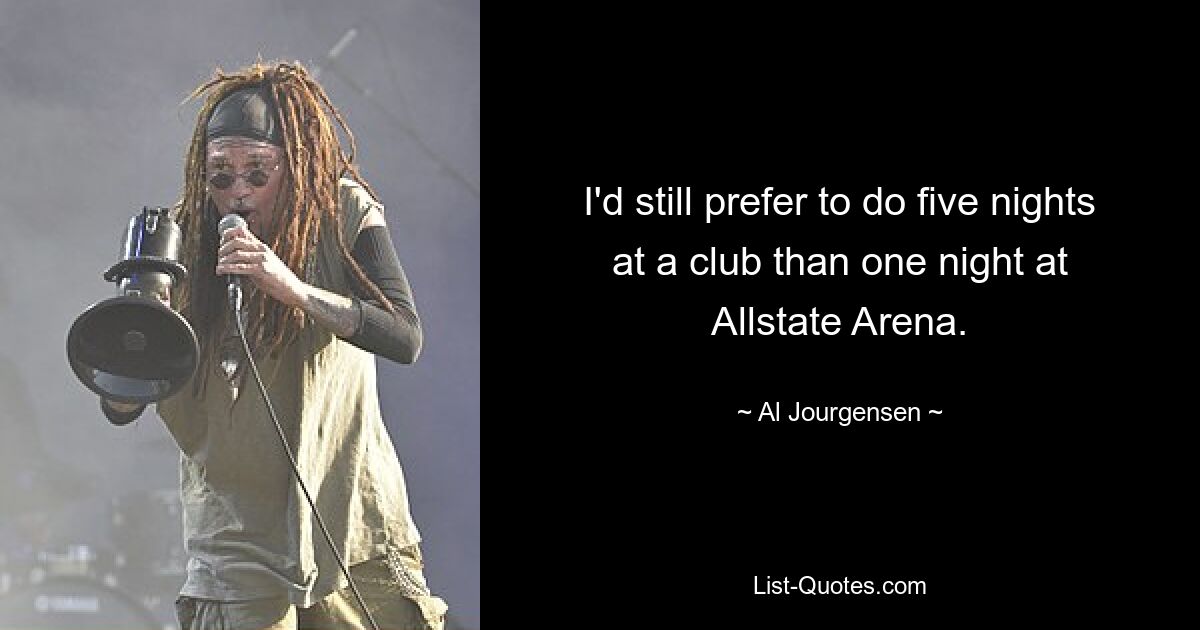 I'd still prefer to do five nights at a club than one night at Allstate Arena.

~ Al Jourgensen ~

List-Quotes.com